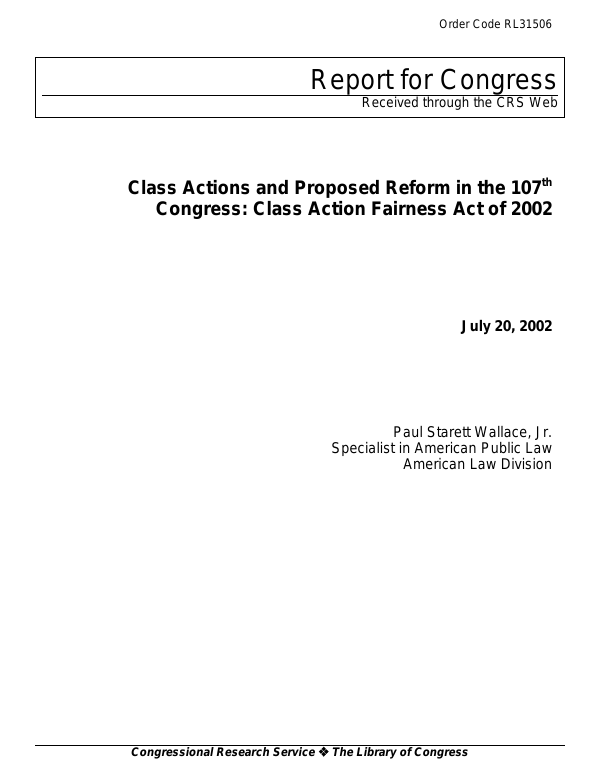 Order Code RL31506

Report for Congress
Received through the CRS Web

Class Actions and Proposed Reform in the 107$^{th}$ Congress: Class Action Fairness Act of 2002

July 20, 2002

Paul Starett Wallace, Jr.
Specialist in American Public Law
American Law Division

Congressional Research Service ❖ The Library of Congress